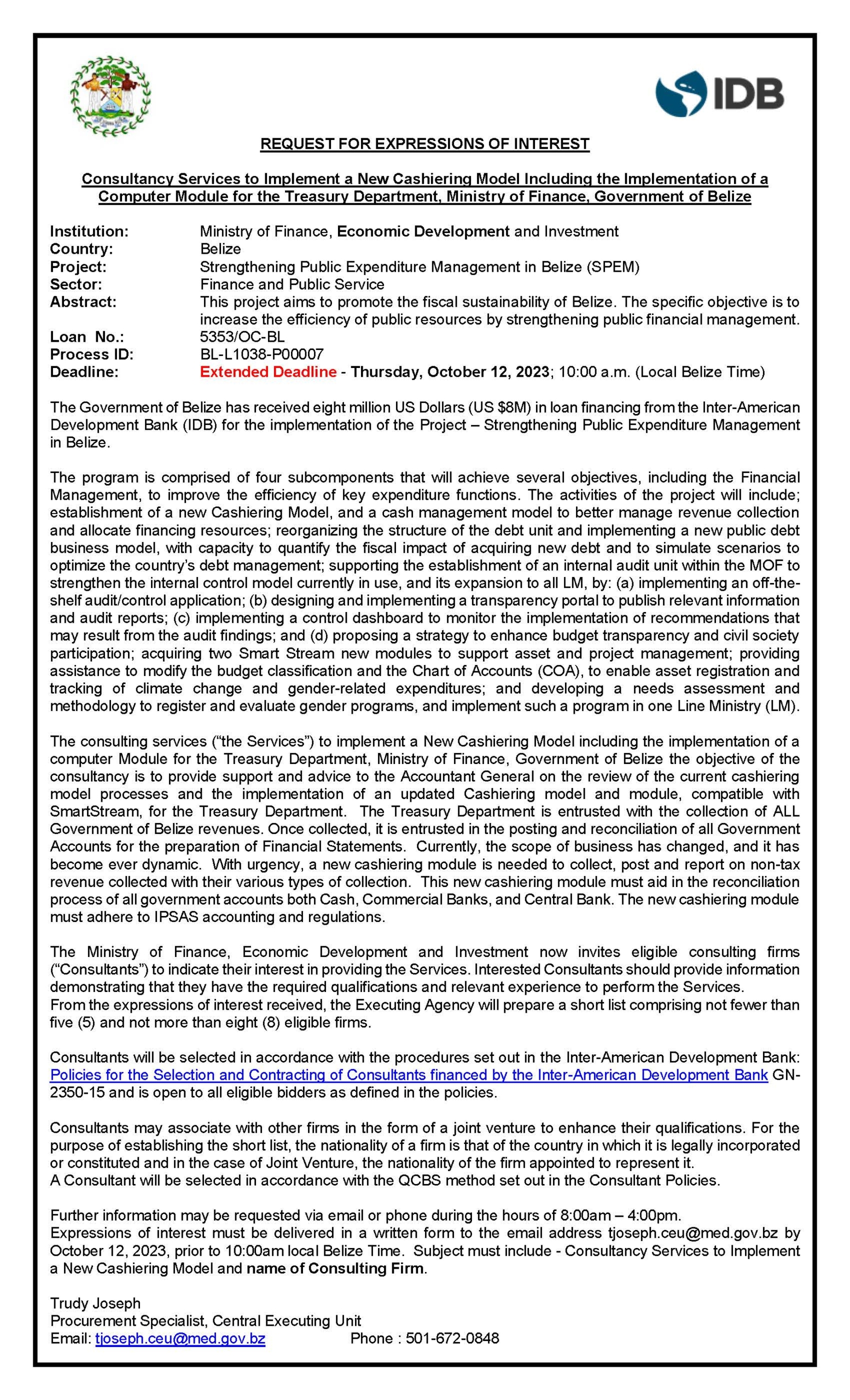 IDB

REQUEST FOR EXPRESSIONS OF INTEREST

Consultancy Services to Implement a New Cashiering Model Including the Implementation of a Computer Module for the Treasury Department, Ministry of Finance, Government of Belize

Institution: Ministry of Finance, Economic Development and Investment
Country: Belize
Project: Strengthening Public Expenditure Management in Belize (SPEM)
Sector: Finance and Public Service
Abstract: This project aims to promote the fiscal sustainability of Belize. The specific objective is to increase the efficiency of public resources by strengthening public financial management.
Loan No.: 5353/OC-BL
Process ID: BL-L1038-P00007
Deadline: Extended Deadline - Thursday, October 12, 2023; 10:00 a.m. (Local Belize Time)

The Government of Belize has received eight million US Dollars (US $8M) in loan financing from the Inter-American Development Bank (IDB) for the implementation of the Project – Strengthening Public Expenditure Management in Belize.

The program is comprised of four subcomponents that will achieve several objectives, including the Financial Management, to improve the efficiency of key expenditure functions. The activities of the project will include; establishment of a new Cashiering Model, and a cash management model to better manage revenue collection and allocate financing resources; reorganizing the structure of the debt unit and implementing a new public debt business model, with capacity to quantify the fiscal impact of acquiring new debt and to simulate scenarios to optimize the country's debt management; supporting the establishment of an internal audit unit within the MOF to strengthen the internal control model currently in use, and its expansion to all LM, by: (a) implementing an off-the-shelf audit/control application; (b) designing and implementing a transparency portal to publish relevant information and audit reports; (c) implementing a control dashboard to monitor the implementation of recommendations that may result from the audit findings; and (d) proposing a strategy to enhance budget transparency and civil society participation; acquiring two Smart Stream new modules to support asset and project management; providing assistance to modify the budget classification and the Chart of Accounts (COA), to enable asset registration and tracking of climate change and gender-related expenditures; and developing a needs assessment and methodology to register and evaluate gender programs, and implement such a program in one Line Ministry (LM).

The consulting services ("the Services") to implement a New Cashiering Model including the implementation of a computer Module for the Treasury Department, Ministry of Finance, Government of Belize the objective of the consultancy is to provide support and advice to the Accountant General on the review of the current cashiering model processes and the implementation of an updated Cashiering model and module, compatible with SmartStream, for the Treasury Department. The Treasury Department is entrusted with the collection of ALL Government of Belize revenues. Once collected, it is entrusted in the posting and reconciliation of all Government Accounts for the preparation of Financial Statements. Currently, the scope of business has changed, and it has become ever dynamic. With urgency, a new cashiering module is needed to collect, post and report on non-tax revenue collected with their various types of collection. This new cashiering module must aid in the reconciliation process of all government accounts both Cash, Commercial Banks, and Central Bank. The new cashiering module must adhere to IPSAS accounting and regulations.

The Ministry of Finance, Economic Development and Investment now invites eligible consulting firms ("Consultants") to indicate their interest in providing the Services. Interested Consultants should provide information demonstrating that they have the required qualifications and relevant experience to perform the Services.
From the expressions of interest received, the Executing Agency will prepare a short list comprising not fewer than five (5) and not more than eight (8) eligible firms.

Consultants will be selected in accordance with the procedures set out in the Inter-American Development Bank: Policies for the Selection and Contracting of Consultants financed by the Inter-American Development Bank GN-2350-15 and is open to all eligible bidders as defined in the policies.

Consultants may associate with other firms in the form of a joint venture to enhance their qualifications. For the purpose of establishing the short list, the nationality of a firm is that of the country in which it is legally incorporated or constituted and in the case of Joint Venture, the nationality of the firm appointed to represent it.
A Consultant will be selected in accordance with the QCBS method set out in the Consultant Policies.

Further information may be requested via email or phone during the hours of 8:00am – 4:00pm.
Expressions of interest must be delivered in a written form to the email address tjoseph.ceu@med.gov.bz by October 12, 2023, prior to 10:00am local Belize Time. Subject must include - Consultancy Services to Implement a New Cashiering Model and name of Consulting Firm.

Trudy Joseph
Procurement Specialist, Central Executing Unit
Email: tjoseph.ceu@med.gov.bz Phone : 501-672-0848